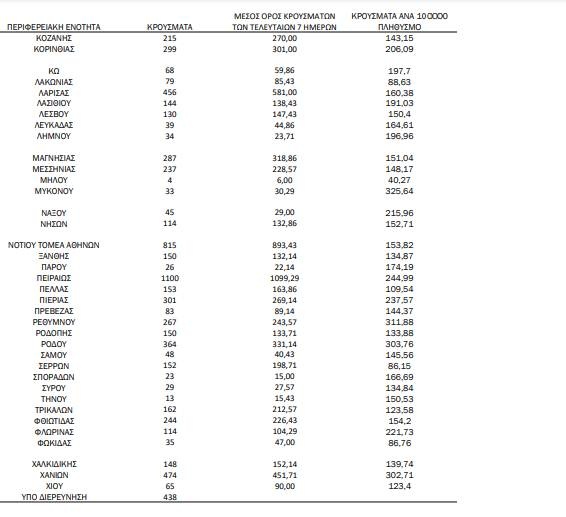 | ΠΕΡΙΦΕΡΕΙΑΚΗ ΕΝΟΤΗΤΑ | ΚΡΟΥΣΜΑΤΑ | ΜΕΣΟΣ ΟΡΟΣ ΚΡΟΥΣΜΑΤΩΝ ΤΩΝ ΤΕΛΕΥΤΑΙΩΝ 7 ΗΜΕΡΩΝ | ΚΡΟΥΣΜΑΤΑ ΑΝΑ 100000 ΠΛΗΘΥΣΜΟ |
|---|---|---|---|
| ΚΟΖΑΝΗΣ | 215 | 270,00 | 143,15 |
| ΚΟΡΙΝΘΙΑΣ | 299 | 301,00 | 206,09 |
| ΚΩ | 68 | 59,86 | 197,7 |
| ΛΑΚΩΝΙΑΣ | 79 | 85,43 | 88,63 |
| ΛΑΡΙΣΑΣ | 456 | 581,00 | 160,38 |
| ΛΑΣΙΘΙΟΥ | 144 | 138,43 | 191,03 |
| ΛΕΣΒΟΥ | 130 | 147,43 | 150,4 |
| ΛΕΥΚΑΔΑΣ | 39 | 44,86 | 164,61 |
| ΛΗΜΝΟΥ | 34 | 23,71 | 196,96 |
| ΜΑΓΝΗΣΙΑΣ | 287 | 318,86 | 151,04 |
| ΜΕΣΣΗΝΙΑΣ | 237 | 228,57 | 148,17 |
| ΜΗΛΟΥ | 4 | 6,00 | 40,27 |
| ΜΥΚΟΝΟΥ | 33 | 30,29 | 325,64 |
| ΝΑΞΟΥ | 45 | 29,00 | 215,96 |
| ΝΗΣΩΝ | 114 | 132,86 | 152,71 |
| ΝΟΤΙΟΥ ΤΟΜΕΑ ΑΘΗΝΩΝ | 815 | 893,43 | 153,82 |
| ΞΑΝΘΗΣ | 150 | 132,14 | 134,87 |
| ΠΑΡΟΥ | 26 | 22,14 | 174,19 |
| ΠΕΙΡΑΙΩΣ | 1100 | 1099,29 | 244,99 |
| ΠΕΛΛΑΣ | 153 | 163,86 | 109,54 |
| ΠΙΕΡΙΑΣ | 301 | 269,14 | 237,57 |
| ΠΡΕΒΕΖΑΣ | 83 | 89,14 | 144,37 |
| ΡΕΘΥΜΝΟΥ | 267 | 243,57 | 311,88 |
| ΡΟΔΟΠΗΣ | 150 | 133,71 | 133,88 |
| ΡΟΔΟΥ | 364 | 331,14 | 303,76 |
| ΣΑΜΟΥ | 48 | 40,43 | 145,56 |
| ΣΕΡΡΩΝ | 152 | 198,71 | 86,15 |
| ΣΠΟΡΑΔΩΝ | 23 | 15,00 | 166,69 |
| ΣΥΡΟΥ | 29 | 27,57 | 134,84 |
| ΤΗΝΟΥ | 13 | 15,43 | 150,53 |
| ΤΡΙΚΑΛΩΝ | 162 | 212,57 | 123,58 |
| ΦΘΙΩΤΙΔΑΣ | 244 | 226,43 | 154,2 |
| ΦΛΩΡΙΝΑΣ | 114 | 104,29 | 221,73 |
| ΦΩΚΙΔΑΣ | 35 | 47,00 | 86,76 |
| ΧΑΛΚΙΔΙΚΗΣ | 148 | 152,14 | 139,74 |
| ΧΑΝΙΩΝ | 474 | 451,71 | 302,71 |
| ΧΙΟΥ | 65 | 90,00 | 123,4 |
| ΥΠΟ ΔΙΕΡΕΥΝΗΣΗ | 438 | | |